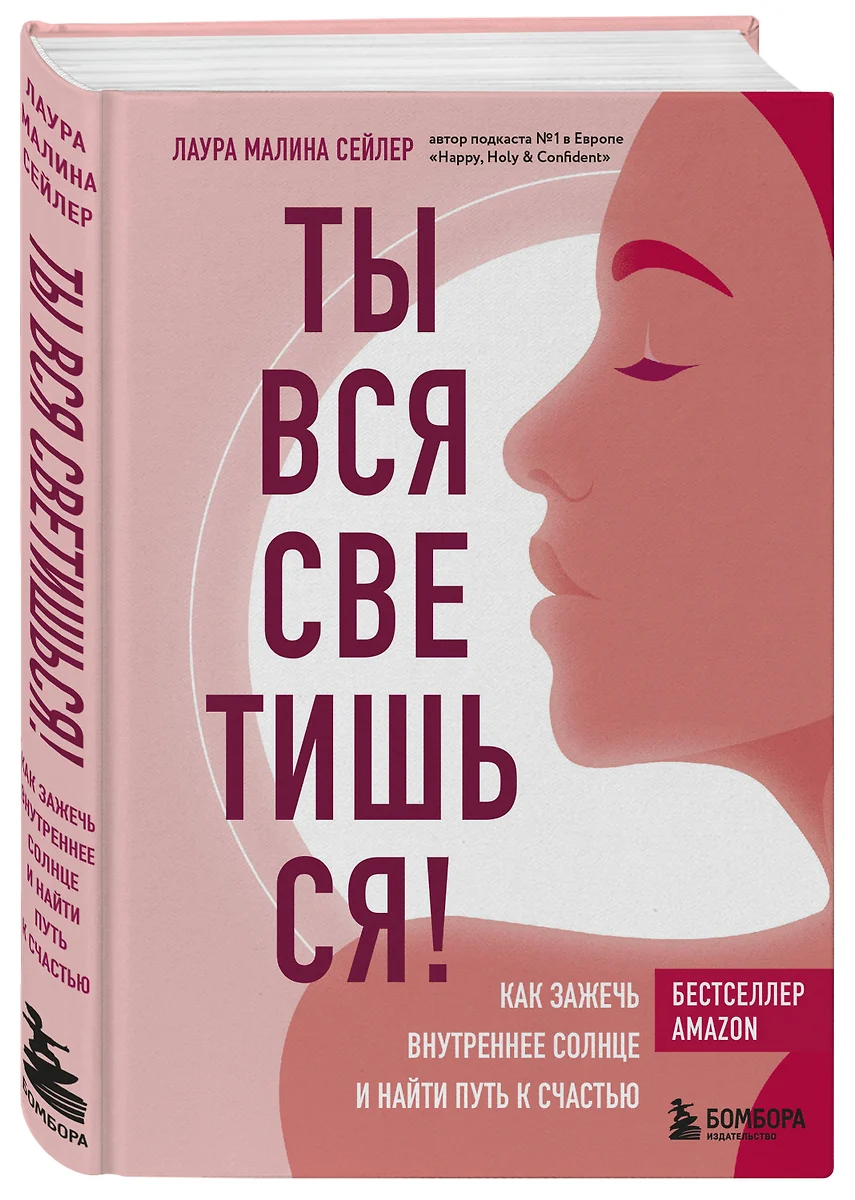 ЛАУРА МАЛИНА СЕЙЛЕР

ТЫ ВСЯ СВЕТИШЬСЯ!

КАК ЗАЖЕЧЬ ВНУТРЕННЕЕ СОЛНЦЕ И НАЙТИ ПУТЬ К СЧАСТЬЮ

БОМБОРА

ЛАУРА МАЛИНА СЕЙЛЕР

автор подкаста №1 в Европе «Happy, Holy & Confident»

ТЫ
ВСЯ
СВЕ
ТИШЬ
СЯ!

КАК ЗАЖЕЧЬ
ВНУТРЕННЕЕ СОЛНЦЕ
И НАЙТИ ПУТЬ К СЧАСТЬЮ

БЕСТСЕЛЛЕР
AMAZON

БОМБОРА
ИЗДАТЕЛЬСТВО